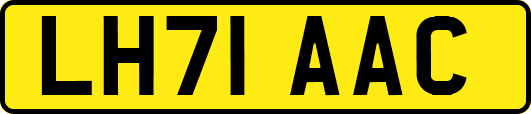 LH71 AAC